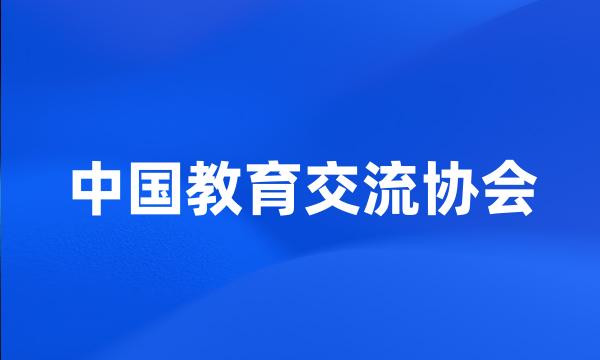 中国教育交流协会